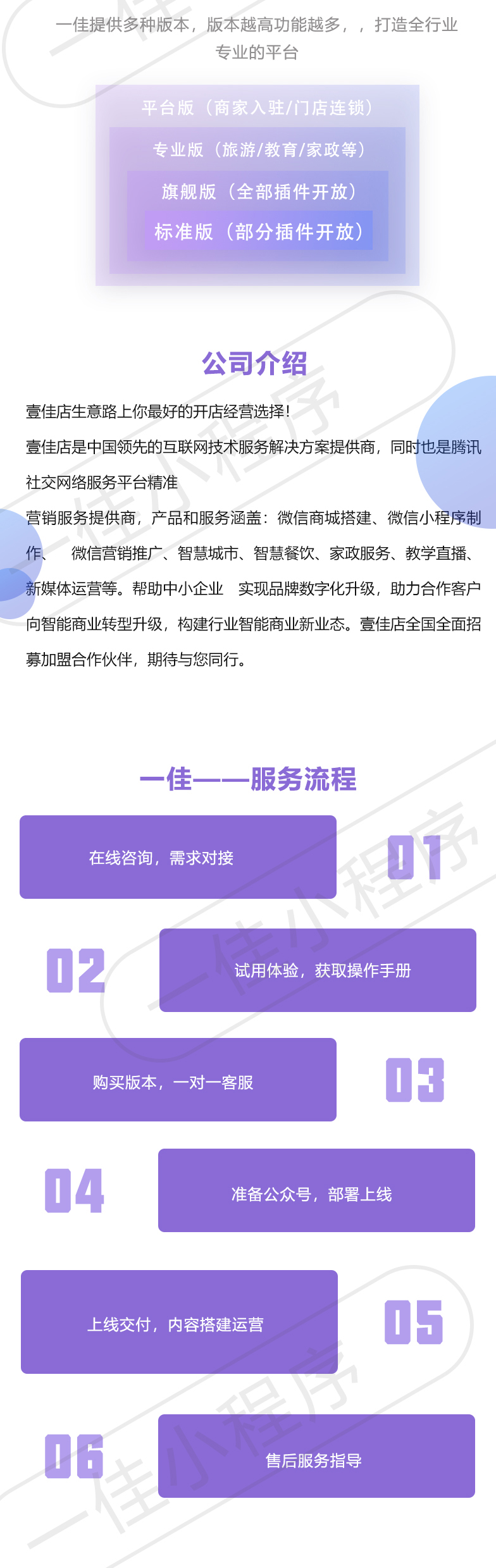 一佳提供多种版本，版本越高功能越多，，打造全行业专业的平台

平台版（商家入驻/门店连锁）

专业版（旅游/教育/家政等）

旗舰版（全部插件开放）

标准版（部分插件开放）

公司介绍

壹佳店生意路上你最好的开店经营选择！

壹佳店是中国领先的互联网技术服务解决方案提供商，同时也是腾讯社交网络服务平台精准

营销服务提供商，产品和服务涵盖：微信商城搭建、微信小程序制作、 微信营销推广、智慧城市、智慧餐饮、家政服务、教学直播、新媒体运营等。帮助中小企业 实现品牌数字化升级，助力合作客户向智能商业转型升级，构建行业智能商业新业态。壹佳店全国全面招募加盟合作伙伴，期待与您同行。

一佳——服务流程

在线咨询，需求对接

01

02

试用体验，获取操作手册

购买版本，一对一客服

03

04

准备公众号，部署上线

上线交付，内容搭建运营

05

06

售后服务指导

一佳小程序